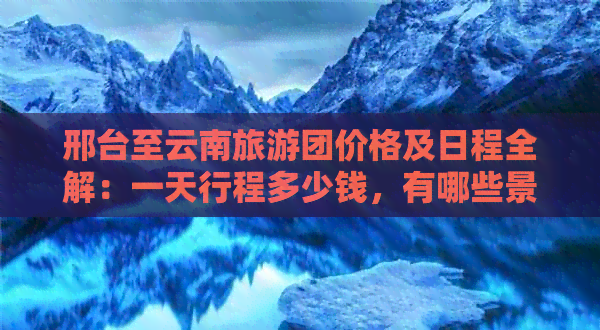 邢台至云南旅游团价格及日程全解：一天行程多少钱，有哪些景